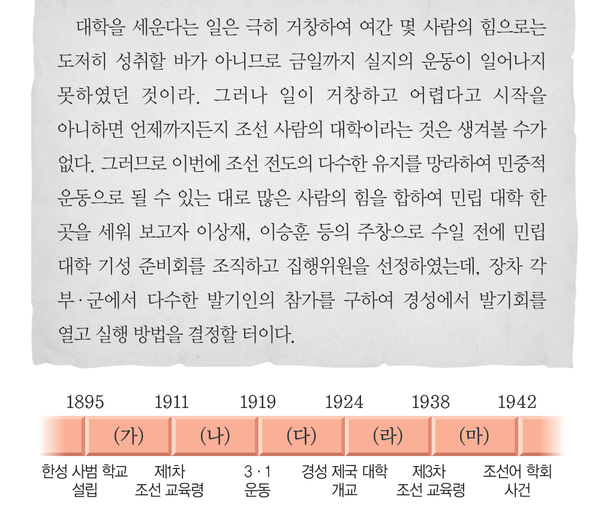 대학을 세운다는 일은 극히 거창하여 여간 몇 사람의 힘으로는 도저히 성취할 바가 아니므로 금일까지 실지의 운동이 일어나지 못하였던 것이라. 그러나 일이 거창하고 어렵다고 시작을 아니하면 언제까지든지 조선 사람의 대학이라는 것은 생겨볼 수가 없다. 그러므로 이번에 조선 전도의 다수한 유지를 망라하여 민중적 운동으로 될 수 있는 대로 많은 사람의 힘을 합하여 민립 대학 한 곳을 세워 보고자 이상재, 이승훈 등의 주창으로 수일 전에 민립 대학 기성 준비회를 조직하고 집행위원을 선정하였는데, 장차 각 부·군에서 다수한 발기인의 참가를 구하여 경성에서 발기회를 열고 실행 방법을 결정할 터이다.

1895 1911 1919 1924 1938 1942

(가) (나) (다) (라) (마)

한성 사범 학교 설립

제1차 조선 교육령

3·1 운동

경성 제국 대학 개교

제3차 조선 교육령

조선어 학회 사건